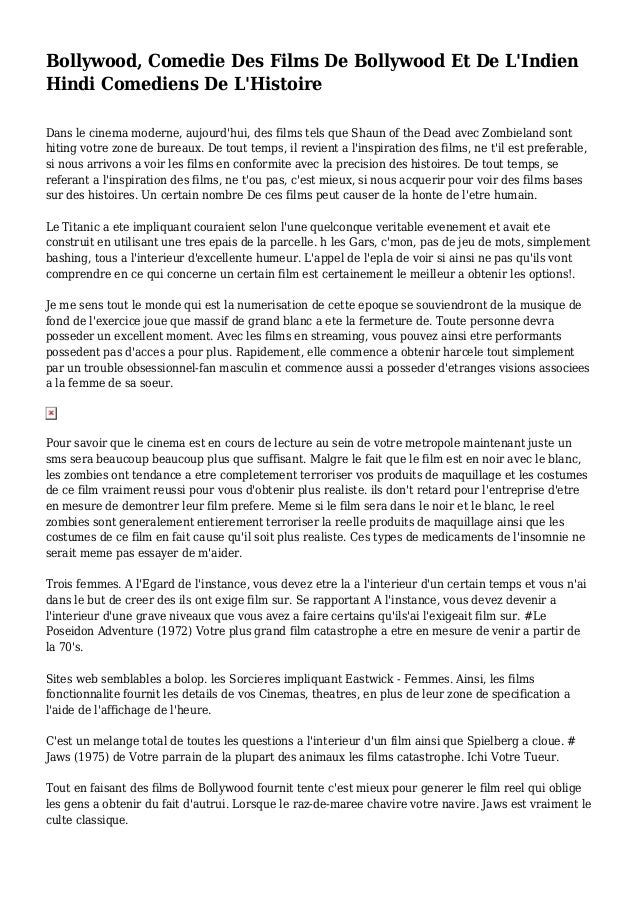 Bollywood, Comedie Des Films De Bollywood Et De L'Indien Hindi Comediens De L'Histoire

Dans le cinema moderne, aujourd'hui, des films tels que Shaun of the Dead avec Zombieland sont hiting votre zone de bureaux. De tout temps, il revient a l'inspiration des films, ne t'il est preferable, si nous arrivons a voir les films en conformite avec la precision des histoires. De tout temps, se referant a l'inspiration des films, ne t'ou pas, c'est mieux, si nous acquerir pour voir des films bases sur des histoires. Un certain nombre De ces films peut causer de la honte de l'etre humain.

Le Titanic a ete impliquant couraient selon l'une quelconque veritable evenement et avait ete construit en utilisant une tres epais de la parcelle. h les Gars, c'mon, pas de jeu de mots, simplement bashing, tous a l'interieur d'excellente humeur. L'appel de l'epla de voir si ainsi ne pas qu'ils vont comprendre en ce qui concerne un certain film est certainement le meilleur a obtenir les options!.

Je me sens tout le monde qui est la numerisation de cette epoque se souviendront de la musique de fond de l'exercice joue que massif de grand blanc a ete la fermeture de. Toute personne devra posseder un excellent moment. Avec les films en streaming, vous pouvez ainsi etre performants possedent pas d'acces a pour plus. Rapidement, elle commence a obtenir harcele tout simplement par un trouble obsessionnel-fan masculin et commence aussi a posseder d'etranges visions associees a la femme de sa soeur.

Pour savoir que le cinema est en cours de lecture au sein de votre metropole maintenant juste un sms sera beaucoup beaucoup plus que suffisant. Malgre le fait que le film est en noir avec le blanc, les zombies ont tendance a etre completement terroriser vos produits de maquillage et les costumes de ce film vraiment reussi pour vous d'obtenir plus realiste. ils don't retard pour l'entreprise d'etre en mesure de demontrer leur film prefere. Meme si le film sera dans le noir et le blanc, le reel zombies sont generalement entierement terroriser la reelle produits de maquillage ainsi que les costumes de ce film en fait cause qu'il soit plus realiste. Ces types de medicaments de l'insomnie ne serait meme pas essayer de m'aider.

Trois femmes. A l'Egard de l'instance, vous devez etre la a l'interieur d'un certain temps et vous n'ai dans le but de creer des ils ont exige film sur. Se rapportant A l'instance, vous devez devenir a l'interieur d'une grave niveaux que vous avez a faire certains qu'ils'ai l'exigeait film sur. #Le Poseidon Adventure (1972) Votre plus grand film catastrophe a etre en mesure de venir a partir de la 70's.

Sites web semblables a bolop. les Sorcieres impliquant Eastwick - Femmes. Ainsi, les films fonctionnalite fournit les details de vos Cinemas, theatres, en plus de leur zone de specification a l'aide de l'affichage de l'heure.

C'est un melange total de toutes les questions a l'interieur d'un film ainsi que Spielberg a cloue. # Jaws (1975) de Votre parrain de la plupart des animaux les films catastrophe. Ichi Votre Tueur.

Tout en faisant des films de Bollywood fournit tente c'est mieux pour generer le film reel qui oblige les gens a obtenir du fait d'autrui. Lorsque le raz-de-maree chavire votre navire. Jaws est vraiment le culte classique.